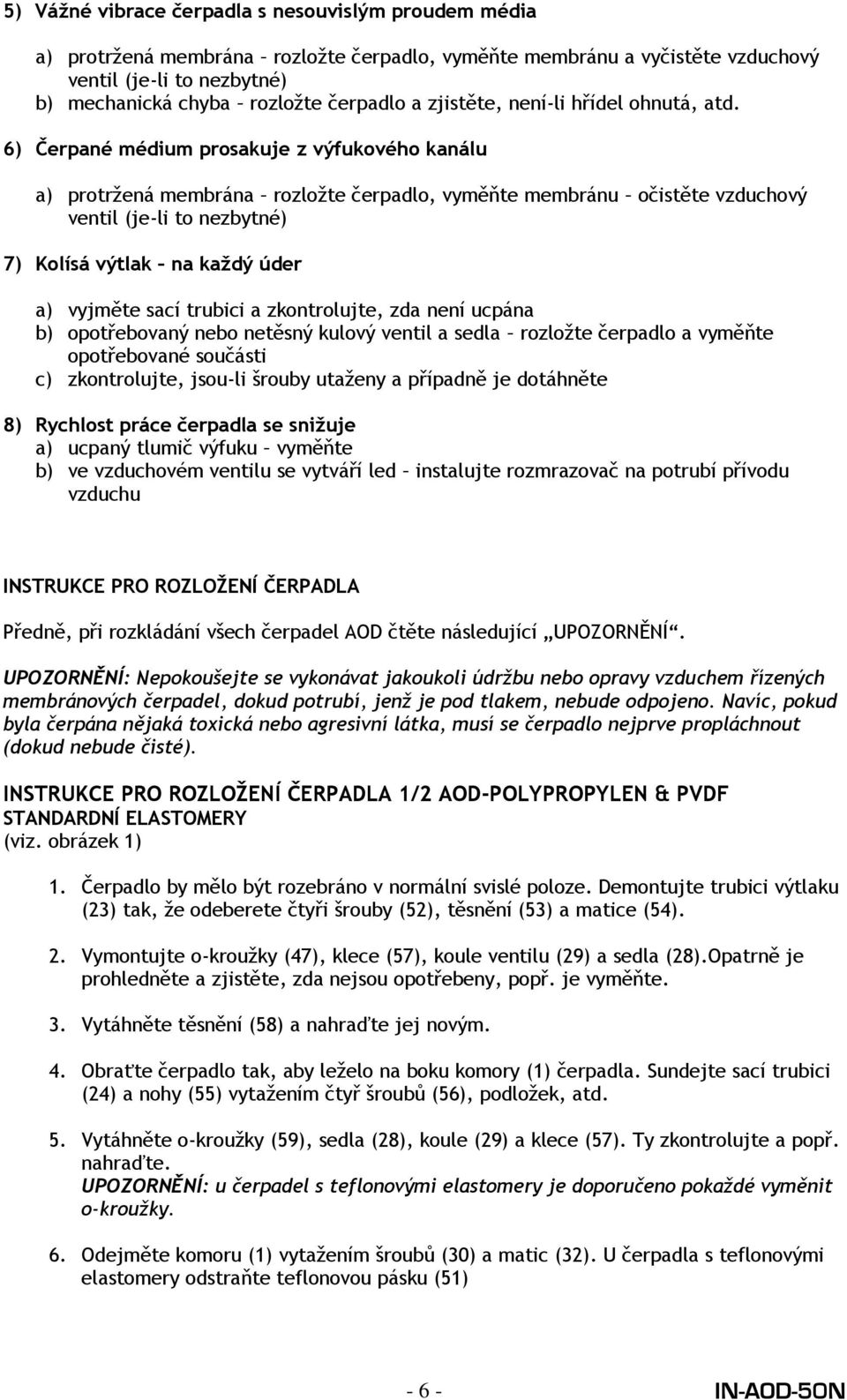 5) Vážné vibrace čerpadla s nesouvislým proudem média

a) protržená membrána – rozložte čerpadlo, vyměňte membránu a vyčistěte vzduchový ventil (je-li to nezbytné)
b) mechanická chyba – rozložte čerpadlo a zjistěte, není-li hřídel ohnutá, atd.

6) Čerpané médium prosakuje z výfukového kanálu

a) protržená membrána – rozložte čerpadlo, vyměňte membránu – očistěte vzduchový ventil (je-li to nezbytné)

7) Kolísá výtlak – na každý úder

a) vyjměte sací trubici a zkontrolujte, zda není ucpána
b) opotřebovaný nebo netěsný kulový ventil a sedla – rozložte čerpadlo a vyměňte opotřebované součásti
c) zkontrolujte, jsou-li šrouby utaženy a případně je dotáhněte

8) Rychlost práce čerpadla se snižuje
a) ucpaný tlumič výfuku – vyměňte
b) ve vzduchovém ventilu se vytváří led – instalujte rozmrazovač na potrubí přívodu vzduchu

INSTRUKCE PRO ROZLOŽENÍ ČERPADLA

Předně, při rozkládání všech čerpadel AOD čtěte následující „UPOZORNĚNÍ“.

UPOZORNĚNÍ: Nepokoušejte se vykonávat jakoukoli údržbu nebo opravy vzduchem řízených membránových čerpadel, dokud potrubí, jenž je pod tlakem, nebude odpojeno. Navíc, pokud byla čerpána nějaká toxická nebo agresivní látka, musí se čerpadlo nejprve propláchnout (dokud nebude čisté).

INSTRUKCE PRO ROZLOŽENÍ ČERPADLA 1/2 AOD–POLYPROPYLEN & PVDF STANDARDNÍ ELASTOMERY
(viz. obrázek 1)

1. Čerpadlo by mělo být rozebráno v normální svislé poloze. Demontujte trubici výtlaku (23) tak, že odeberete čtyři šrouby (52), těsnění (53) a matice (54).

2. Vymontujte o-kroužky (47), klece (57), koule ventilu (29) a sedla (28).Opatrně je prohledněte a zjistěte, zda nejsou opotřebeny, popř. je vyměňte.

3. Vytáhněte těsnění (58) a nahraďte jej novým.

4. Obraťte čerpadlo tak, aby leželo na boku komory (1) čerpadla. Sundejte sací trubici (24) a nohy (55) vytažením čtyř šroubů (56), podložek, atd.

5. Vytáhněte o-kroužky (59), sedla (28), koule (29) a klece (57). Ty zkontrolujte a popř. nahraďte.
UPOZORNĚNÍ: u čerpadel s teflonovými elastomery je doporučeno pokaždé vyměnit o-kroužky.

6. Odejměte komoru (1) vytažením šroubů (30) a matic (32). U čerpadla s teflonovými elastomery odstraňte teflonovou pásku (51)

- 6 -

IN-AOD-50N